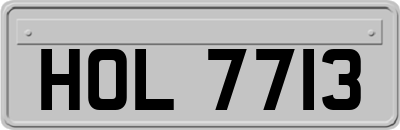 HOL 7713